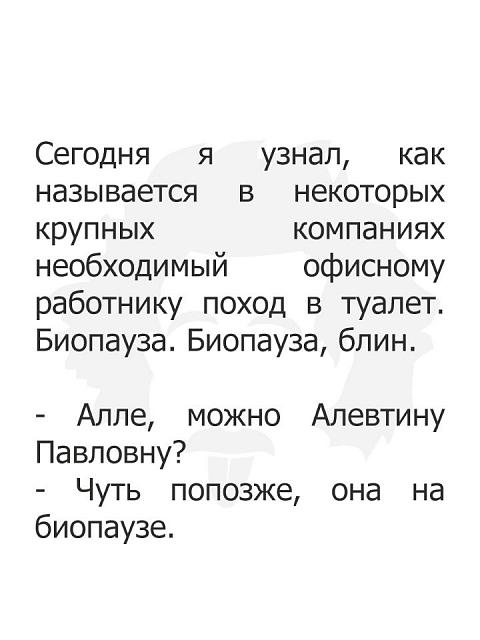 Сегодня я узнал, как называется в некоторых крупных компаниях необходимый офисному работнику поход в туалет. Биопауза. Биопауза, блин.

- Алле, можно Алевтину Павловну?
- Чуть попозже, она на биопаузе.